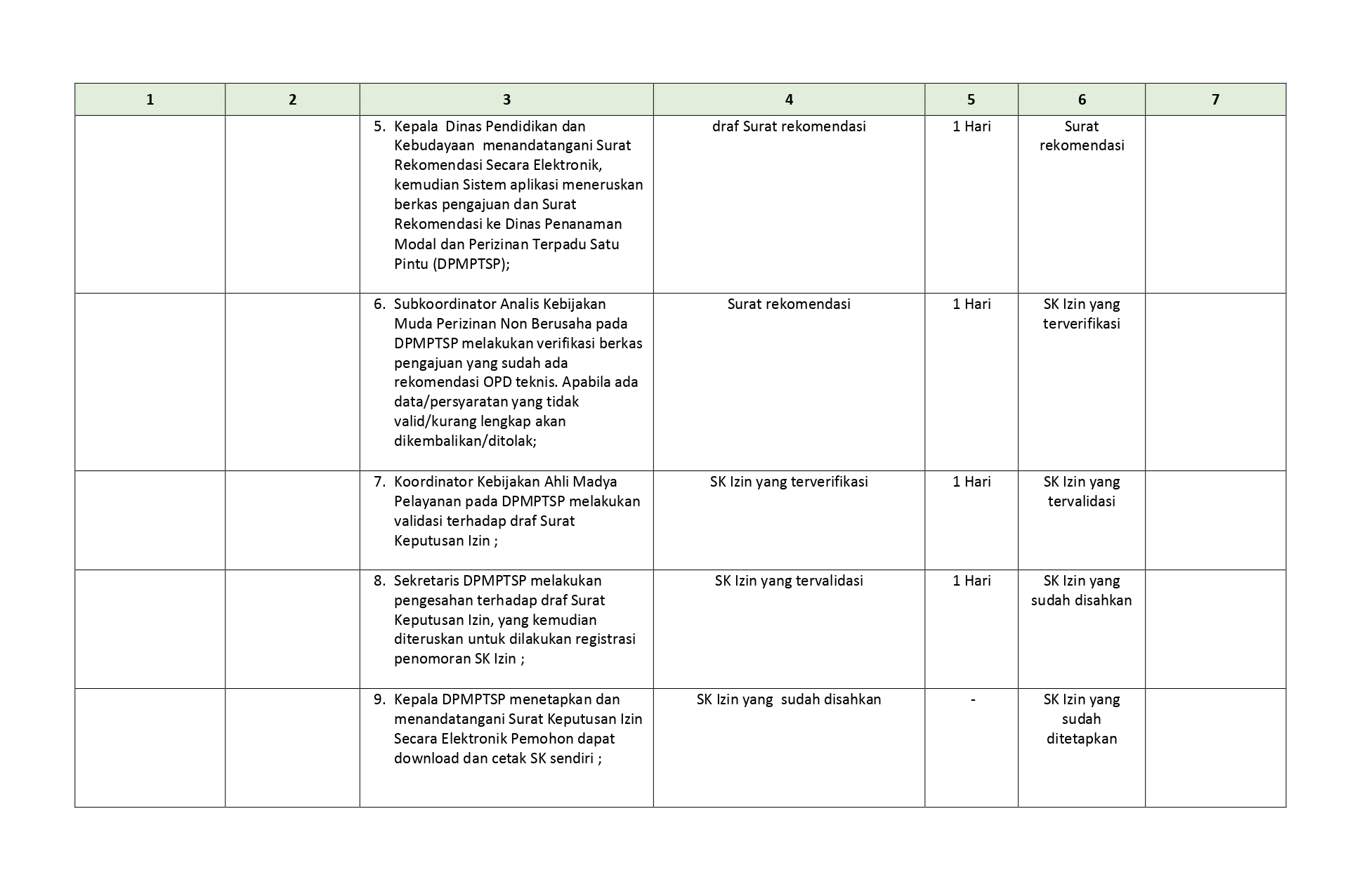 | 1 | 2 | 3 | 4 | 5 | 6 | 7 |
|---|---|---|---|---|---|---|
| | | 5. Kepala Dinas Pendidikan dan Kebudayaan menandatangani Surat Rekomendasi Secara Elektronik, kemudian Sistem aplikasi meneruskan berkas pengajuan dan Surat Rekomendasi ke Dinas Penanaman Modal dan Perizinan Terpadu Satu Pintu (DPMPTSP); | draf Surat rekomendasi | 1 Hari | Surat rekomendasi | |
| | | 6. Subkoordinator Analis Kebijakan Muda Perizinan Non Berusaha pada DPMPTSP melakukan verifikasi berkas pengajuan yang sudah ada rekomendasi OPD teknis. Apabila ada data/persyaratan yang tidak valid/kurang lengkap akan dikembalikan/ditolak; | Surat rekomendasi | 1 Hari | SK Izin yang terverifikasi | |
| | | 7. Koordinator Kebijakan Ahli Madya Pelayanan pada DPMPTSP melakukan validasi terhadap draf Surat Keputusan Izin ; | SK Izin yang terverifikasi | 1 Hari | SK Izin yang tervalidasi | |
| | | 8. Sekretaris DPMPTSP melakukan pengesahan terhadap draf Surat Keputusan Izin, yang kemudian diteruskan untuk dilakukan registrasi penomoran SK Izin ; | SK Izin yang tervalidasi | 1 Hari | SK Izin yang sudah disahkan | |
| | | 9. Kepala DPMPTSP menetapkan dan menandatangani Surat Keputusan Izin Secara Elektronik Pemohon dapat download dan cetak SK sendiri ; | SK Izin yang sudah disahkan | - | SK Izin yang sudah ditetapkan | |